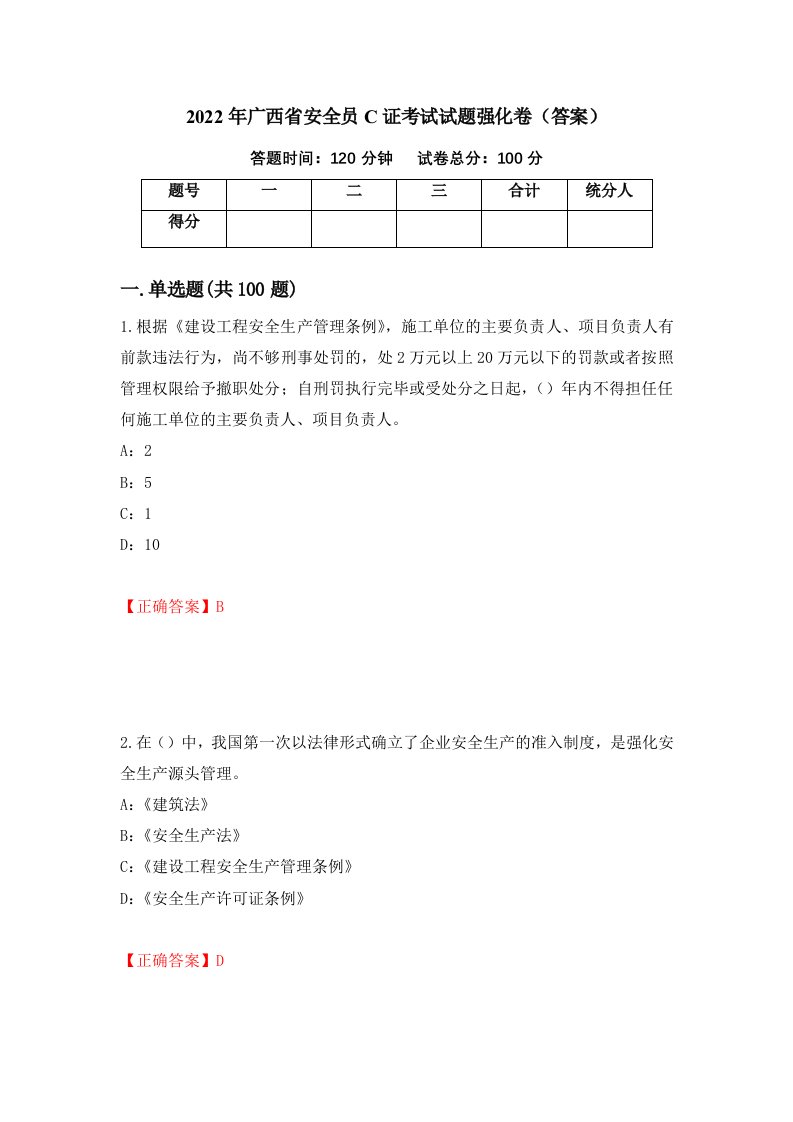 2022年广西省安全员C证考试试题强化卷（答案）

答题时间：120分钟　　试卷总分：100分

| 题号 | 一 | 二 | 三 | 合计 | 统分人 |
|---|---|---|---|---|---|
| 得分 | | | | | |

一.单选题(共100题)

1.根据《建设工程安全生产管理条例》，施工单位的主要负责人、项目负责人有前款违法行为，尚不够刑事处罚的，处2万元以上20万元以下的罚款或者按照管理权限给予撤职处分；自刑罚执行完毕或受处分之日起，（）年内不得担任任何施工单位的主要负责人、项目负责人。

A：2

B：5

C：1

D：10

【正确答案】B

2.在（）中，我国第一次以法律形式确立了企业安全生产的准入制度，是强化安全生产源头管理。

A：《建筑法》

B：《安全生产法》

C：《建设工程安全生产管理条例》

D：《安全生产许可证条例》

【正确答案】D